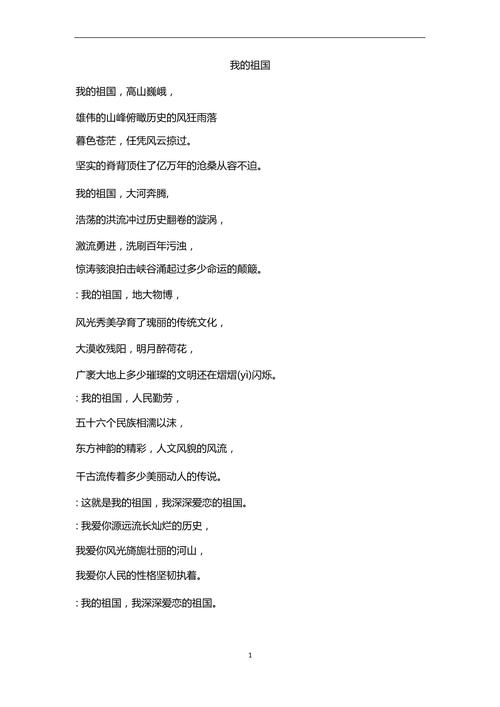 我的祖国

我的祖国，高山巍峨，

雄伟的山峰俯瞰历史的风狂雨落

暮色苍茫，任凭风云掠过。

坚实的脊背顶住了亿万年的沧桑从容不迫。

我的祖国，大河奔腾,

浩荡的洪流冲过历史翻卷的漩涡，

激流勇进，洗刷百年污浊，

惊涛骇浪拍击峡谷涌起过多少命运的颠簸。

: 我的祖国，地大物博，

风光秀美孕育了瑰丽的传统文化，

大漠收残阳，明月醉荷花，

广袤大地上多少璀璨的文明还在熠熠(yì)闪烁。

: 我的祖国，人民勤劳，

五十六个民族相濡以沫，

东方神韵的精彩，人文风貌的风流，

千古流传着多少美丽动人的传说。

: 这就是我的祖国，我深深爱恋的祖国。

: 我爱你源远流长灿烂的历史，

我爱你风光旖旎壮丽的河山，

我爱你人民的性格坚韧执着。

: 我的祖国，我深深爱恋的祖国。

1